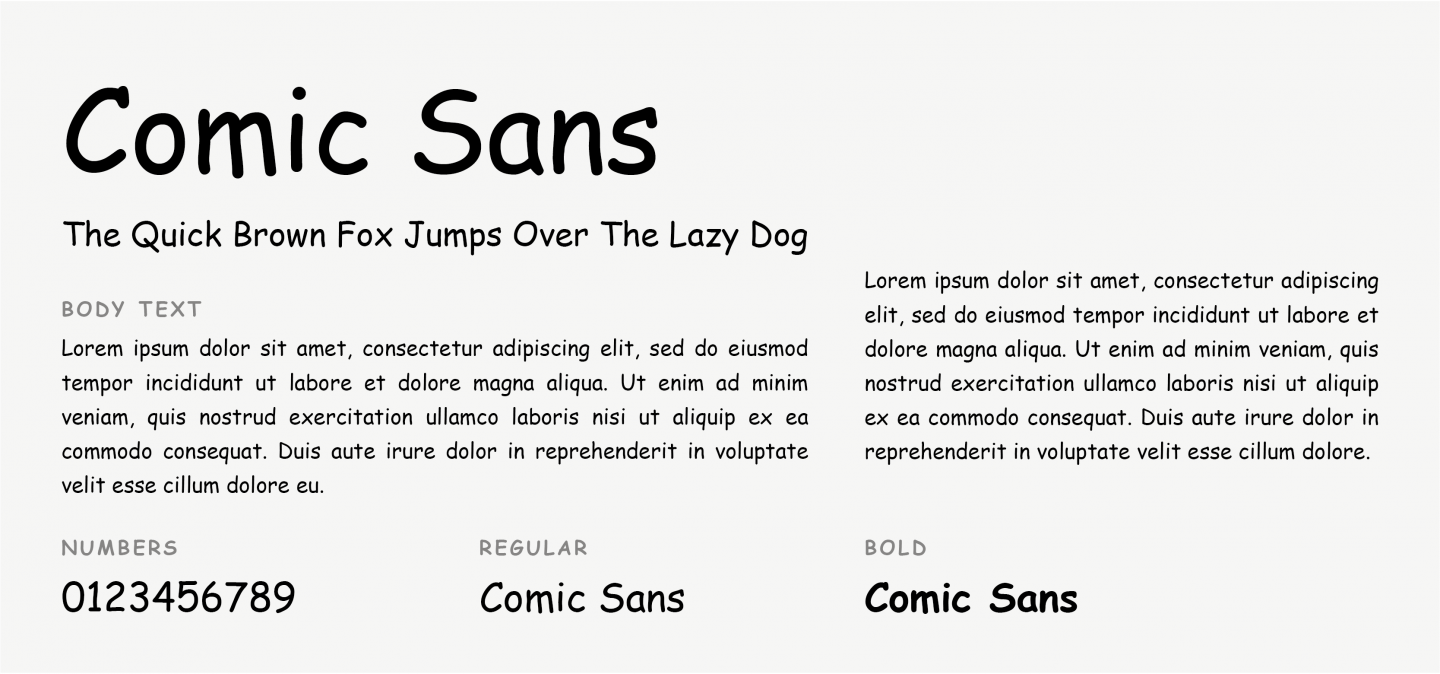 Comic Sans

The Quick Brown Fox Jumps Over The Lazy Dog

BODY TEXT

Lorem ipsum dolor sit amet, consectetur adipiscing elit, sed do eiusmod tempor incididunt ut labore et dolore magna aliqua. Ut enim ad minim veniam, quis nostrud exercitation ullamco laboris nisi ut aliquip ex ea commodo consequat. Duis aute irure dolor in reprehenderit in voluptate velit esse cillum dolore eu.

Lorem ipsum dolor sit amet, consectetur adipiscing elit, sed do eiusmod tempor incididunt ut labore et dolore magna aliqua. Ut enim ad minim veniam, quis nostrud exercitation ullamco laboris nisi ut aliquip ex ea commodo consequat. Duis aute irure dolor in reprehenderit in voluptate velit esse cillum dolore.

NUMBERS

0123456789

REGULAR

Comic Sans

BOLD

Comic Sans